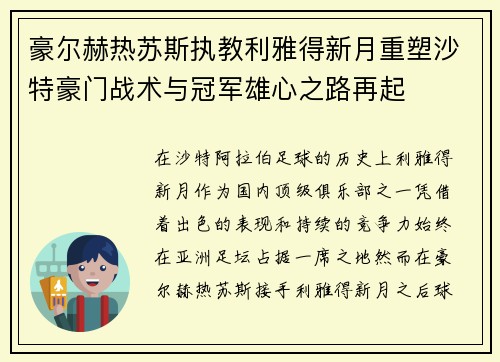 豪尔赫热苏斯执教利雅得新月重塑沙特豪门战术与冠军雄心之路再起

在沙特阿拉伯足球的历史上利雅得新月作为国内顶级俱乐部之一凭借着出色的表现和持续的竞争力始终在亚洲足坛占据一席之地然而在豪尔赫热苏斯接手利雅得新月之后球